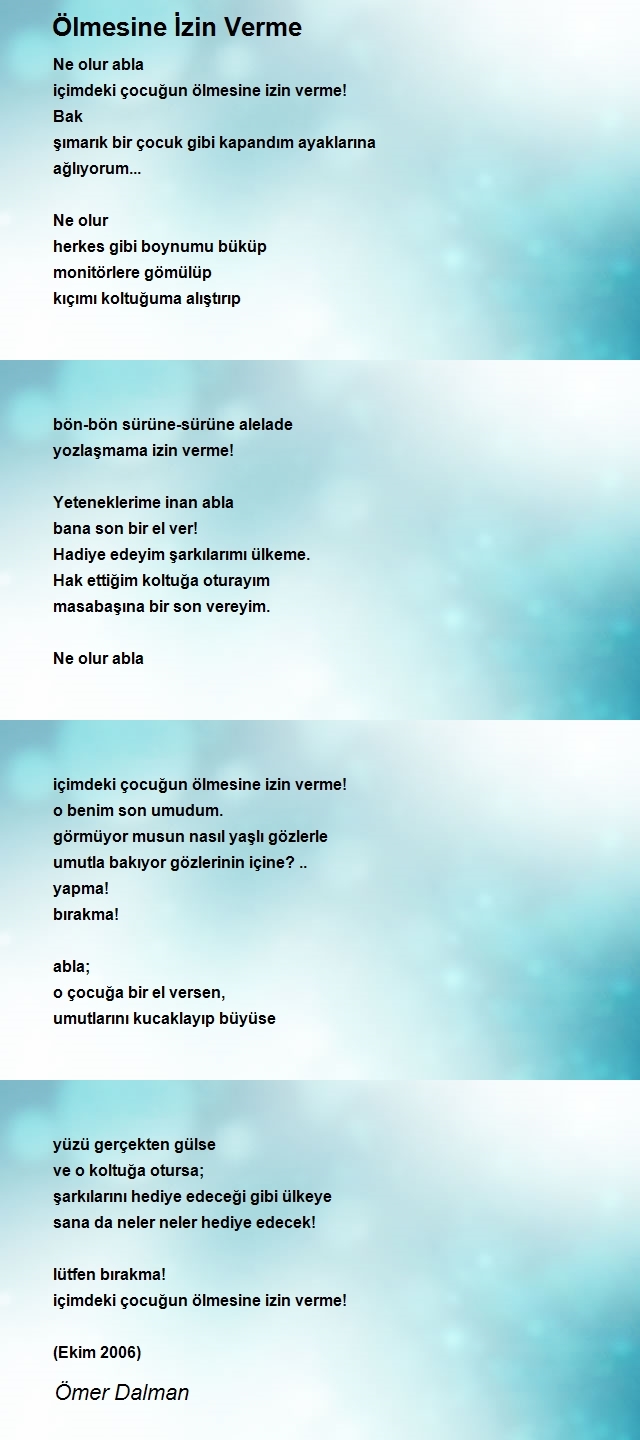 Ölmesine İzin Verme

Ne olur abla
içimdeki çocuğun ölmesine izin verme!
Bak
şımarık bir çocuk gibi kapandım ayaklarına
ağlıyorum...

Ne olur
herkes gibi boynumu büküp
monitörlere gömülüp
kıçımı koltuğuma alıştırıp

bön-bön sürüne-sürüne alelade
yozlaşmama izin verme!

Yeteneklerime inan abla
bana son bir el ver!
Hadiye edeyim şarkılarımı ülkeme.
Hak ettiğim koltuğa oturayım
masabaşına bir son vereyim.

Ne olur abla

içimdeki çocuğun ölmesine izin verme!
o benim son umudum.
görmüyor musun nasıl yaşlı gözlerle
umutla bakıyor gözlerinin içine? ..
yapma!
bırakma!

abla;
o çocuğa bir el versen,
umutlarını kucaklayıp büyüse

yüzü gerçekten gülse
ve o koltuğa otursa;
şarkılarını hediye edeceği gibi ülkeye
sana da neler neler hediye edecek!

lütfen bırakma!
içimdeki çocuğun ölmesine izin verme!

(Ekim 2006)

Ömer Dalman